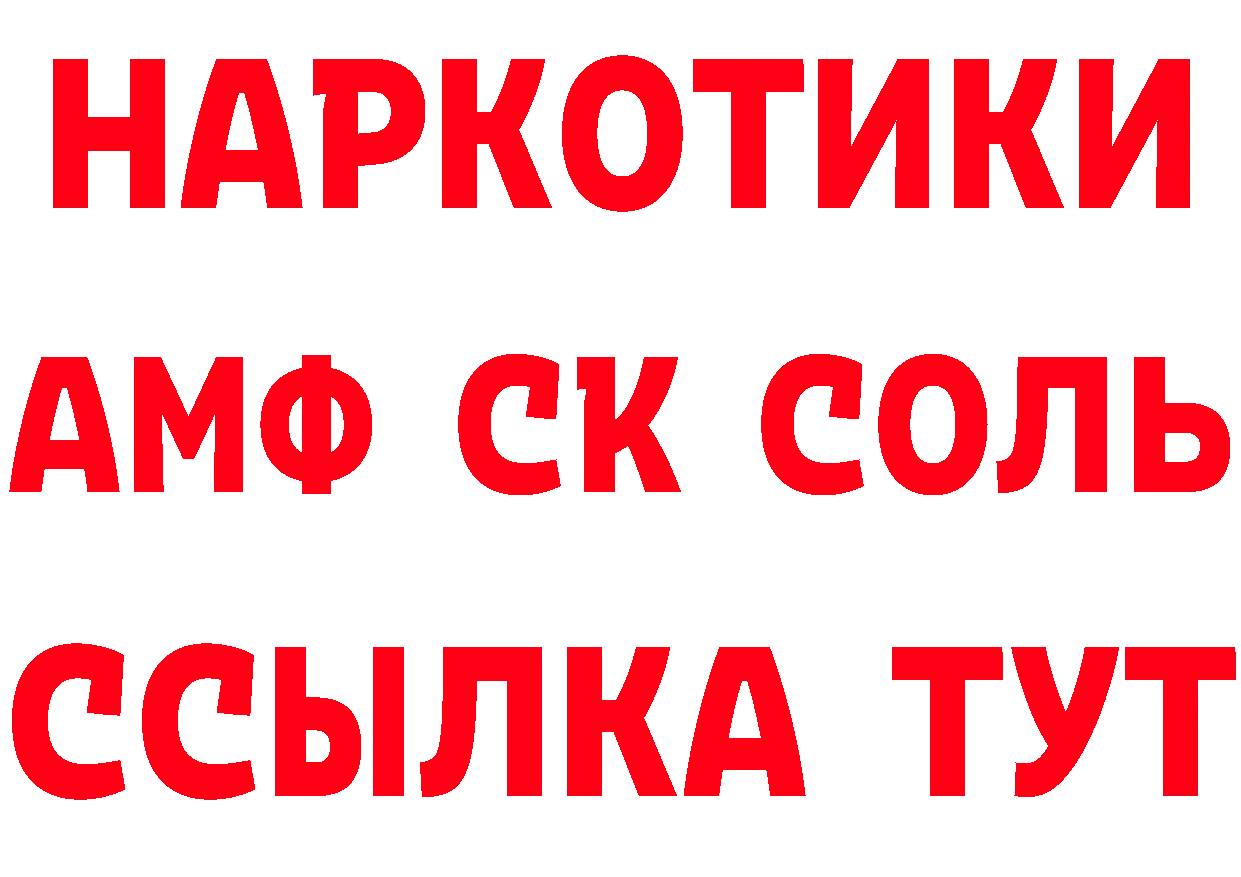 НАРКОТИКИ

АМФ СК СОЛЬ

ССЫЛКА ТУТ